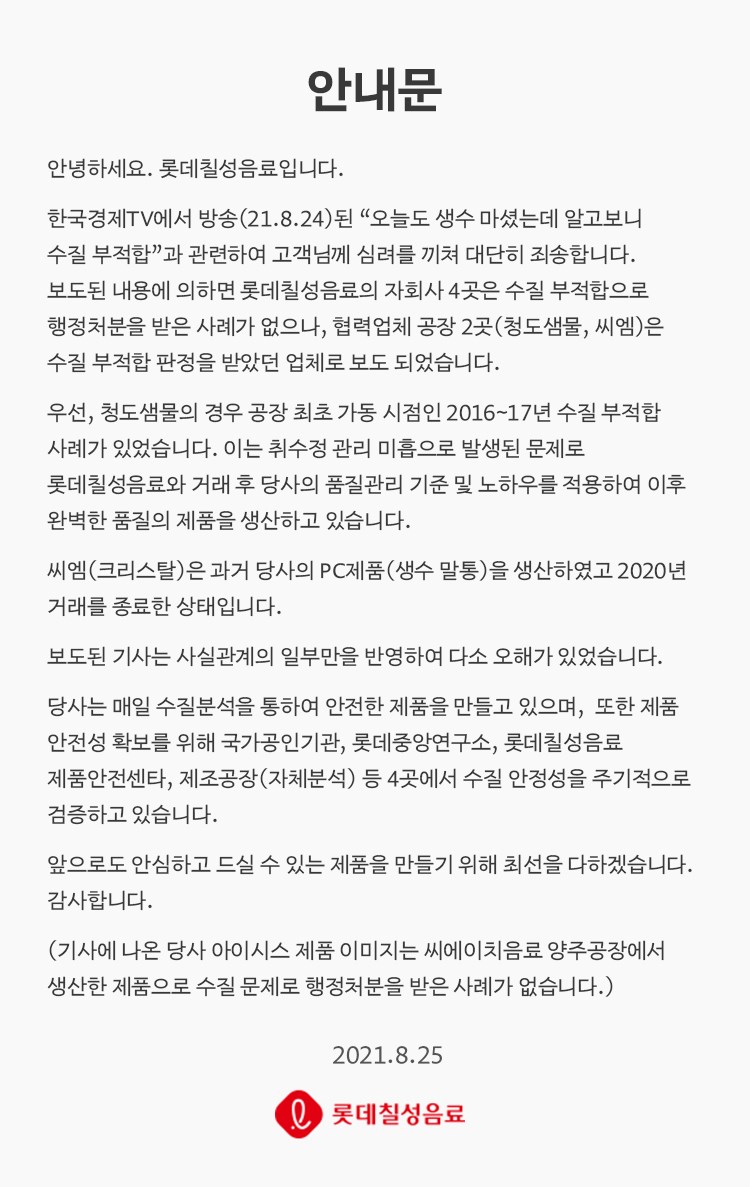 안내문

안녕하세요. 롯데칠성음료입니다.

한국경제TV에서 방송(21.8.24)된 “오늘도 생수 마셨는데 알고보니 수질 부적합”과 관련하여 고객님께 심려를 끼쳐 대단히 죄송합니다. 보도된 내용에 의하면 롯데칠성음료의 자회사 4곳은 수질 부적합으로 행정처분을 받은 사례가 없으나, 협력업체 공장 2곳(청도샘물, 씨엠)은 수질 부적합 판정을 받았던 업체로 보도 되었습니다.

우선, 청도샘물의 경우 공장 최초 가동 시점인 2016~17년 수질 부적합 사례가 있었습니다. 이는 취수정 관리 미흡으로 발생된 문제로 롯데칠성음료와 거래 후 당사의 품질관리 기준 및 노하우를 적용하여 이후 완벽한 품질의 제품을 생산하고 있습니다.

씨엠(크리스탈)은 과거 당사의 PC제품(생수 말통)을 생산하였고 2020년 거래를 종료한 상태입니다.

보도된 기사는 사실관계의 일부만을 반영하여 다소 오해가 있었습니다.

당사는 매일 수질분석을 통하여 안전한 제품을 만들고 있으며, 또한 제품 안전성 확보를 위해 국가공인기관, 롯데중앙연구소, 롯데칠성음료 제품안전센타, 제조공장(자체분석) 등 4곳에서 수질 안정성을 주기적으로 검증하고 있습니다.

앞으로도 안심하고 드실 수 있는 제품을 만들기 위해 최선을 다하겠습니다. 감사합니다.

(기사에 나온 당사 아이시스 제품 이미지는 씨에이치음료 양주공장에서 생산한 제품으로 수질 문제로 행정처분을 받은 사례가 없습니다.)

2021.8.25

롯데칠성음료